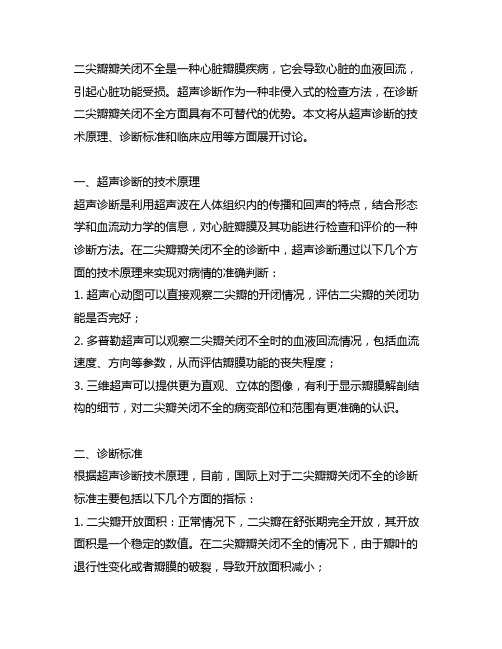 二尖瓣瓣关闭不全是一种心脏瓣膜疾病，它会导致心脏的血液回流，引起心脏功能受损。超声诊断作为一种非侵入式的检查方法，在诊断二尖瓣瓣关闭不全方面具有不可替代的优势。本文将从超声诊断的技术原理、诊断标准和临床应用等方面展开讨论。

一、超声诊断的技术原理
超声诊断是利用超声波在人体组织内的传播和回声的特点，结合形态学和血流动力学的信息，对心脏瓣膜及其功能进行检查和评价的一种诊断方法。在二尖瓣瓣关闭不全的诊断中，超声诊断通过以下几个方面的技术原理来实现对病情的准确判断：
1. 超声心动图可以直接观察二尖瓣的开闭情况，评估二尖瓣的关闭功能是否完好；
2. 多普勒超声可以观察二尖瓣关闭不全时的血液回流情况，包括血流速度、方向等参数，从而评估瓣膜功能的丧失程度；
3. 三维超声可以提供更为直观、立体的图像，有利于显示瓣膜解剖结构的细节，对二尖瓣关闭不全的病变部位和范围有更准确的认识。

二、诊断标准
根据超声诊断技术原理，目前，国际上对于二尖瓣瓣关闭不全的诊断标准主要包括以下几个方面的指标：
1. 二尖瓣开放面积：正常情况下，二尖瓣在舒张期完全开放，其开放面积是一个稳定的数值。在二尖瓣瓣关闭不全的情况下，由于瓣叶的退行性变化或者瓣膜的破裂，导致开放面积减小；